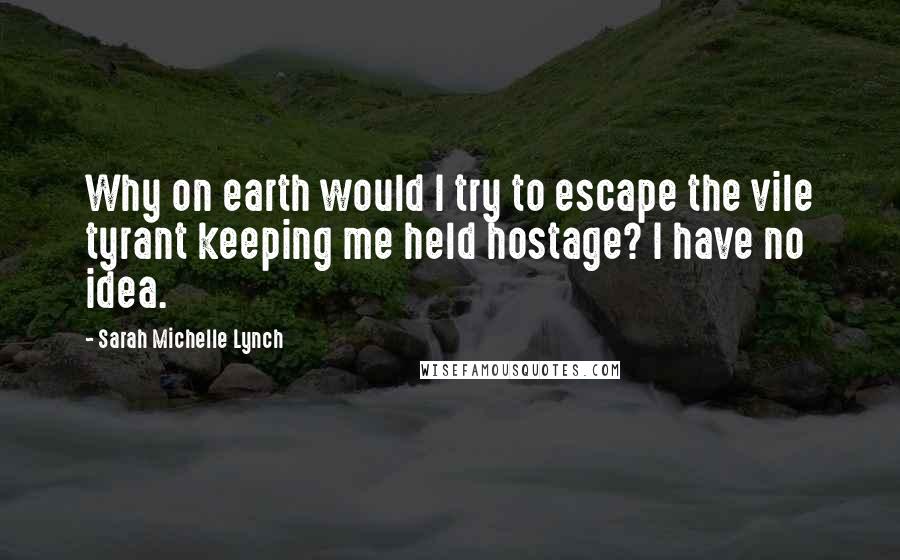 Why on earth would I try to escape the vile tyrant keeping me held hostage? I have no idea.

- Sarah Michelle Lynch

WISEFAMOUSQUOTES.COM